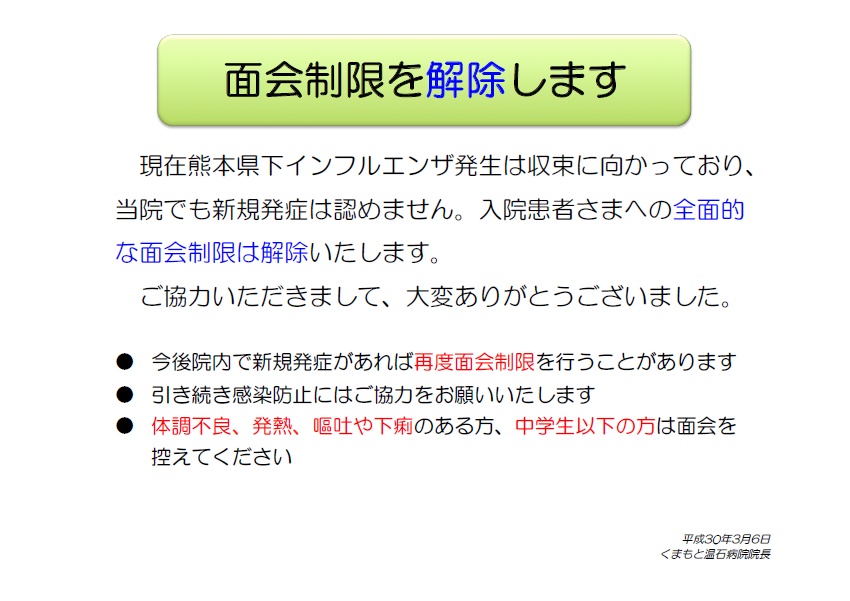 面会制限を解除します

現在熊本県下インフルエンザ発生は収束に向かっており、当院でも新規発症は認めません。入院患者さまへの全面的な面会制限は解除いたします。

ご協力いただきまして、大変ありがとうございました。

● 今後院内で新規発症があれば再度面会制限を行うことがあります
● 引き続き感染防止にはご協力をお願いいたします
● 体調不良、発熱、嘔吐や下痢のある方、中学生以下の方は面会を控えてください

平成30年3月6日
くまもと温石病院院長